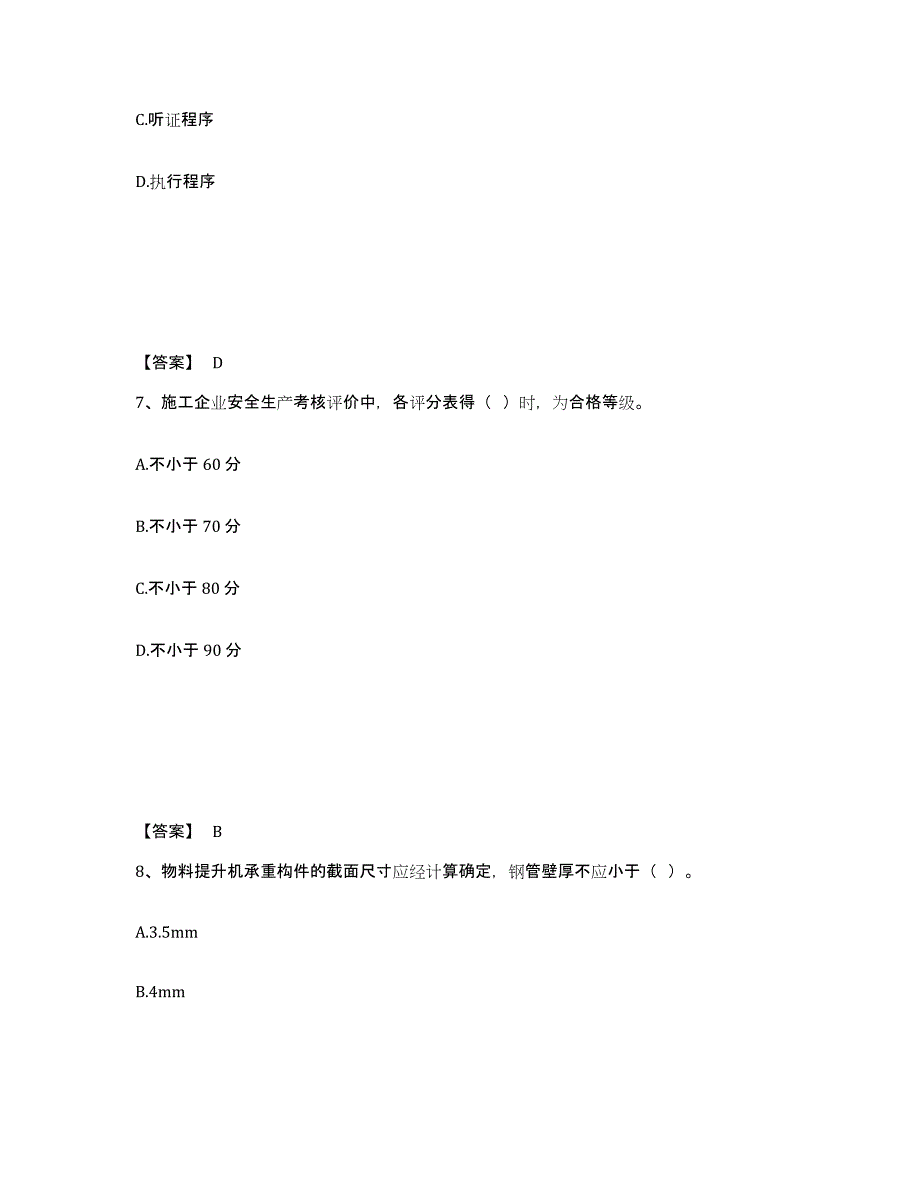 C.听证程序

D.执行程序

【答案】 D

7、施工企业安全生产考核评价中，各评分表得（ ）时，为合格等级。

A.不小于 60 分

B.不小于 70 分

C.不小于 80 分

D.不小于 90 分

【答案】 B

8、物料提升机承重构件的截面尺寸应经计算确定，钢管壁厚不应小于（ ）。

A.3.5mm

B.4mm